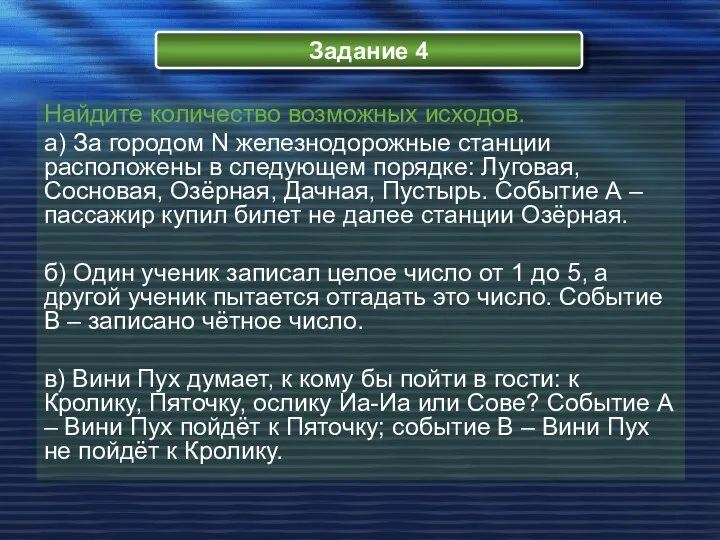 Задание 4

Найдите количество возможных исходов.

а) За городом N железнодорожные станции расположены в следующем порядке: Луговая, Сосновая, Озёрная, Дачная, Пустырь. Событие А – пассажир купил билет не далее станции Озёрная.

б) Один ученик записал целое число от 1 до 5, а другой ученик пытается отгадать это число. Событие В – записано чётное число.

в) Вини Пух думает, к кому бы пойти в гости: к Кролику, Пяточку, ослику Иа-Иа или Сове? Событие А – Вини Пух пойдёт к Пяточку; событие В – Вини Пух не пойдёт к Кролику.